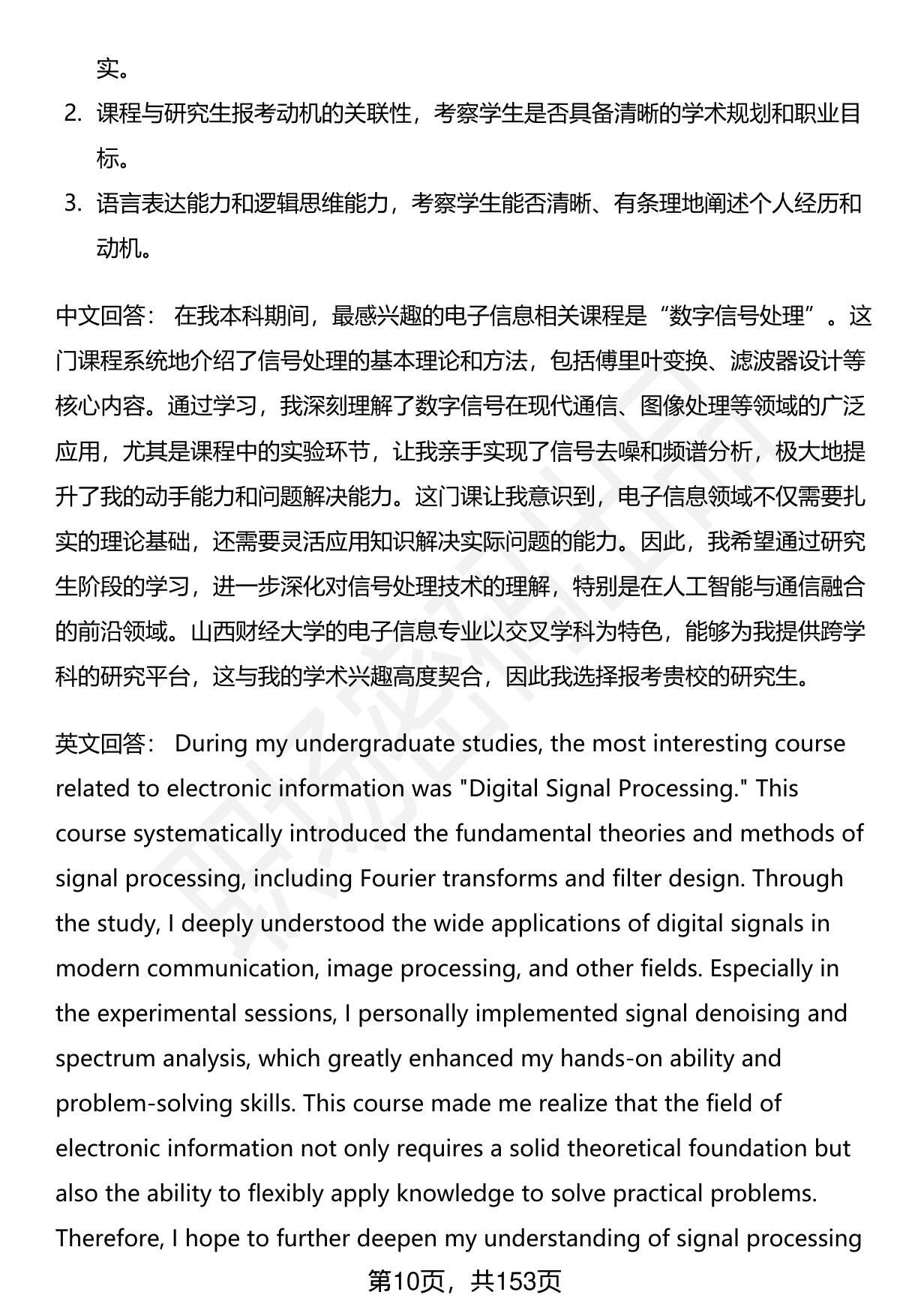 实。

2. 课程与研究生报考动机的关联性，考察学生是否具备清晰的学术规划和职业目标。

3. 语言表达能力和逻辑思维能力，考察学生能否清晰、有条理地阐述个人经历和动机。

中文回答： 在我本科期间，最感兴趣的电子信息相关课程是“数字信号处理”。这门课程系统地介绍了信号处理的基本理论和方法，包括傅里叶变换、滤波器设计等核心内容。通过学习，我深刻理解了数字信号在现代通信、图像处理等领域的广泛应用，尤其是课程中的实验环节，让我亲手实现了信号去噪和频谱分析，极大地提升了我的动手能力和问题解决能力。这门课让我意识到，电子信息领域不仅需要扎实的理论基础，还需要灵活应用知识解决实际问题的能力。因此，我希望通过研究生阶段的学习，进一步深化对信号处理技术的理解，特别是在人工智能与通信融合的前沿领域。山西财经大学的电子信息专业以交叉学科为特色，能够为我提供跨学科的研究平台，这与我的学术兴趣高度契合，因此我选择报考贵校的研究生。

英文回答： During my undergraduate studies, the most interesting course related to electronic information was "Digital Signal Processing." This course systematically introduced the fundamental theories and methods of signal processing, including Fourier transforms and filter design. Through the study, I deeply understood the wide applications of digital signals in modern communication, image processing, and other fields. Especially in the experimental sessions, I personally implemented signal denoising and spectrum analysis, which greatly enhanced my hands-on ability and problem-solving skills. This course made me realize that the field of electronic information not only requires a solid theoretical foundation but also the ability to flexibly apply knowledge to solve practical problems. Therefore, I hope to further deepen my understanding of signal processing

第10页，共153页